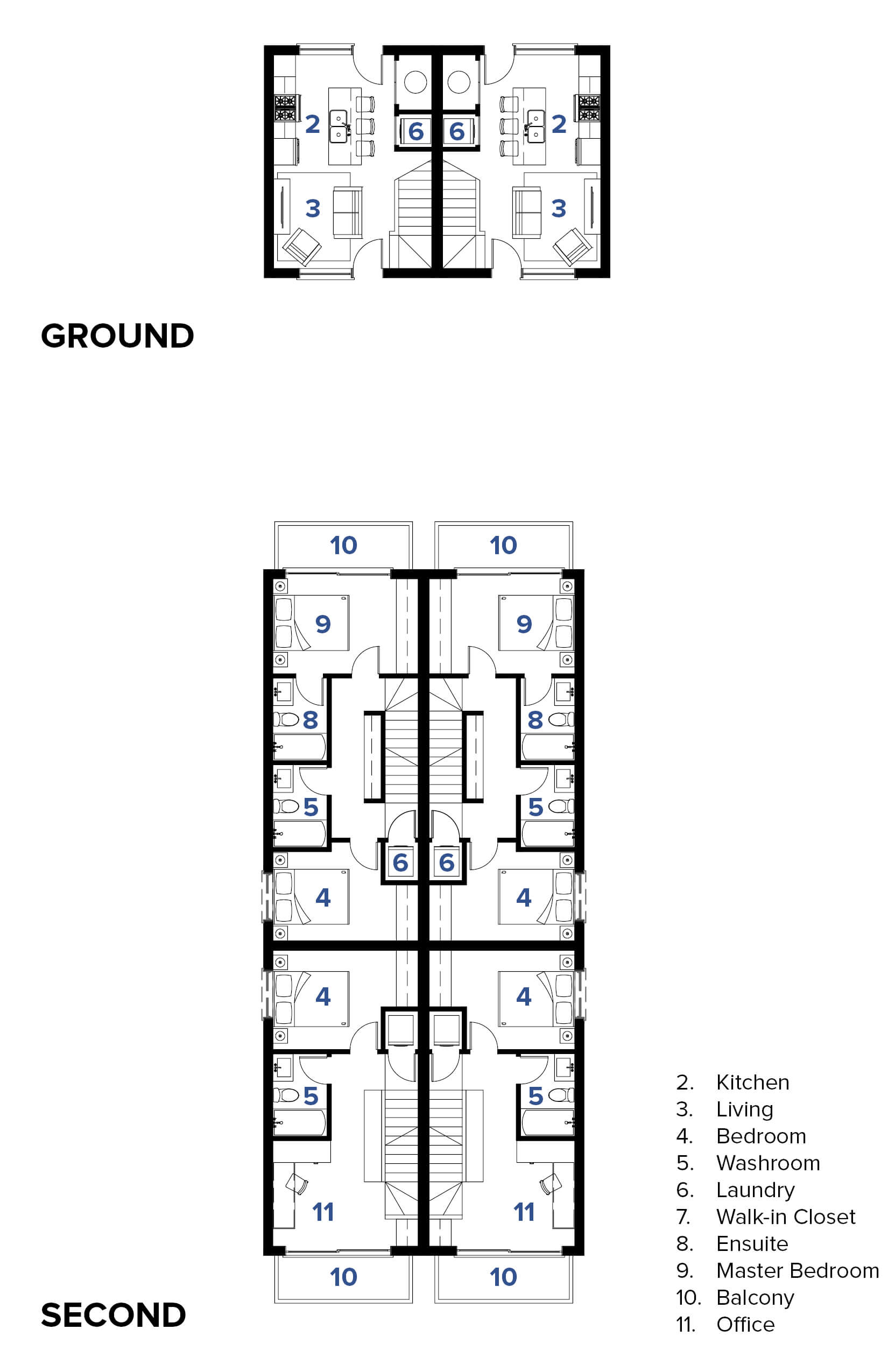 2 6 6 2

3 3

GROUND

10 10

9 9

8 8

5 5

6 6

4 4

4 4

5 5

11 11

10 10

SECOND

2. Kitchen
3. Living
4. Bedroom
5. Washroom
6. Laundry
7. Walk-in Closet
8. Ensuite
9. Master Bedroom
10. Balcony
11. Office